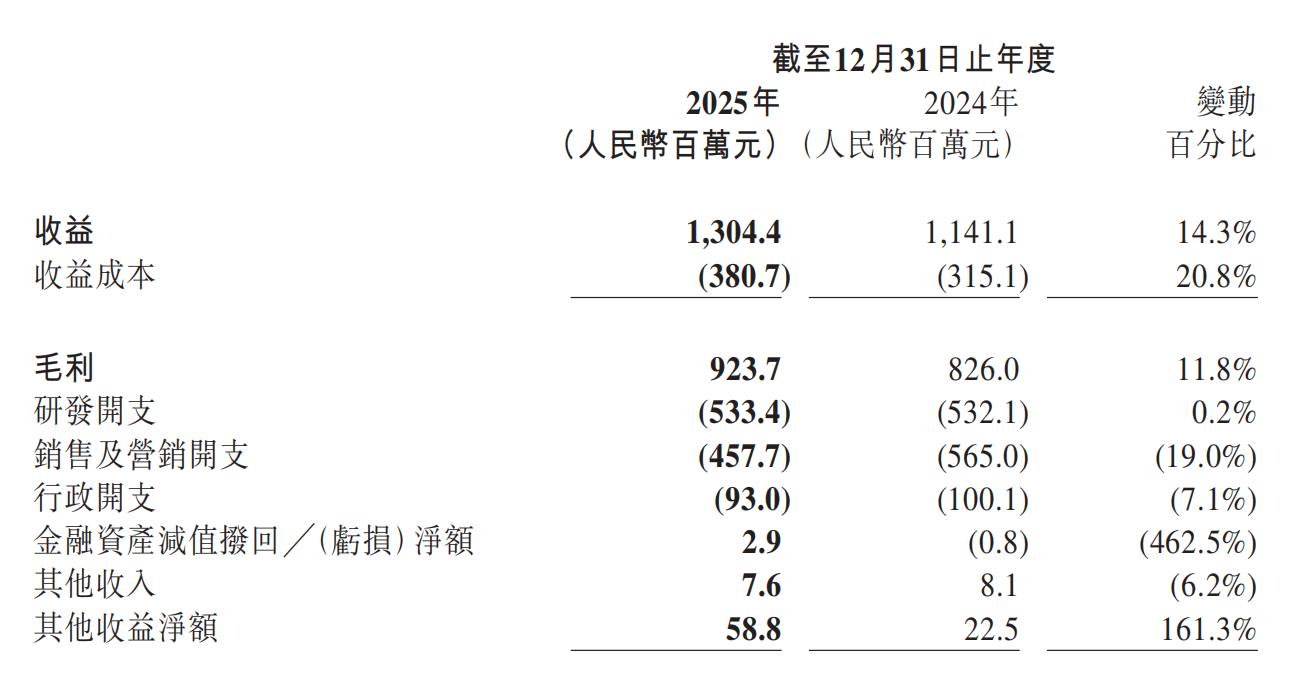 | | 截至12月31日止年度 | | |
|---|---|---|---|
| | 2025年（人民幣百萬元） | 2024年（人民幣百萬元） | 變動百分比 |
| 收益 | 1,304.4 | 1,141.1 | 14.3% |
| 收益成本 | (380.7) | (315.1) | 20.8% |
| 毛利 | 923.7 | 826.0 | 11.8% |
| 研發開支 | (533.4) | (532.1) | 0.2% |
| 銷售及營銷開支 | (457.7) | (565.0) | (19.0%) |
| 行政開支 | (93.0) | (100.1) | (7.1%) |
| 金融資產減值撥回／(虧損)淨額 | 2.9 | (0.8) | (462.5%) |
| 其他收入 | 7.6 | 8.1 | (6.2%) |
| 其他收益淨額 | 58.8 | 22.5 | 161.3% |